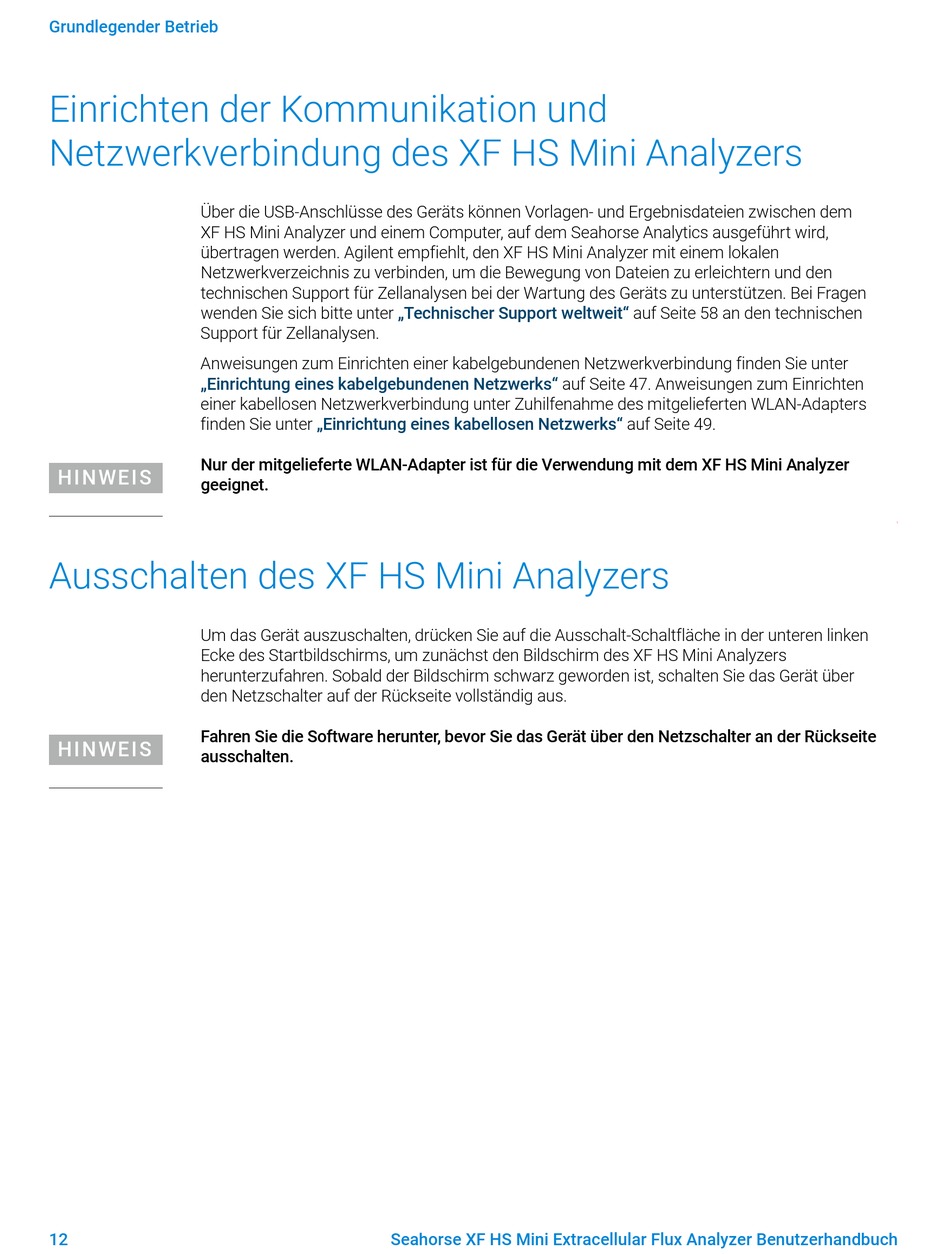 Grundlegender Betrieb

Einrichten der Kommunikation und Netzwerkverbindung des XF HS Mini Analyzers

Über die USB-Anschlüsse des Geräts können Vorlagen- und Ergebnisdateien zwischen dem XF HS Mini Analyzer und einem Computer, auf dem Seahorse Analytics ausgeführt wird, übertragen werden. Agilent empfiehlt, den XF HS Mini Analyzer mit einem lokalen Netzwerkverzeichnis zu verbinden, um die Bewegung von Dateien zu erleichtern und den technischen Support für Zellanalysen bei der Wartung des Geräts zu unterstützen. Bei Fragen wenden Sie sich bitte unter „Technischer Support weltweit“ auf Seite 58 an den technischen Support für Zellanalysen.

Anweisungen zum Einrichten einer kabelgebundenen Netzwerkverbindung finden Sie unter „Einrichtung eines kabelgebundenen Netzwerks“ auf Seite 47. Anweisungen zum Einrichten einer kabellosen Netzwerkverbindung unter Zuhilfenahme des mitgelieferten WLAN-Adapters finden Sie unter „Einrichtung eines kabellosen Netzwerks“ auf Seite 49.

HINWEIS

Nur der mitgelieferte WLAN-Adapter ist für die Verwendung mit dem XF HS Mini Analyzer geeignet.

Ausschalten des XF HS Mini Analyzers

Um das Gerät auszuschalten, drücken Sie auf die Ausschalt-Schaltfläche in der unteren linken Ecke des Startbildschirms, um zunächst den Bildschirm des XF HS Mini Analyzers herunterzufahren. Sobald der Bildschirm schwarz geworden ist, schalten Sie das Gerät über den Netzschalter auf der Rückseite vollständig aus.

HINWEIS

Fahren Sie die Software herunter, bevor Sie das Gerät über den Netzschalter an der Rückseite ausschalten.

12

Seahorse XF HS Mini Extracellular Flux Analyzer Benutzerhandbuch